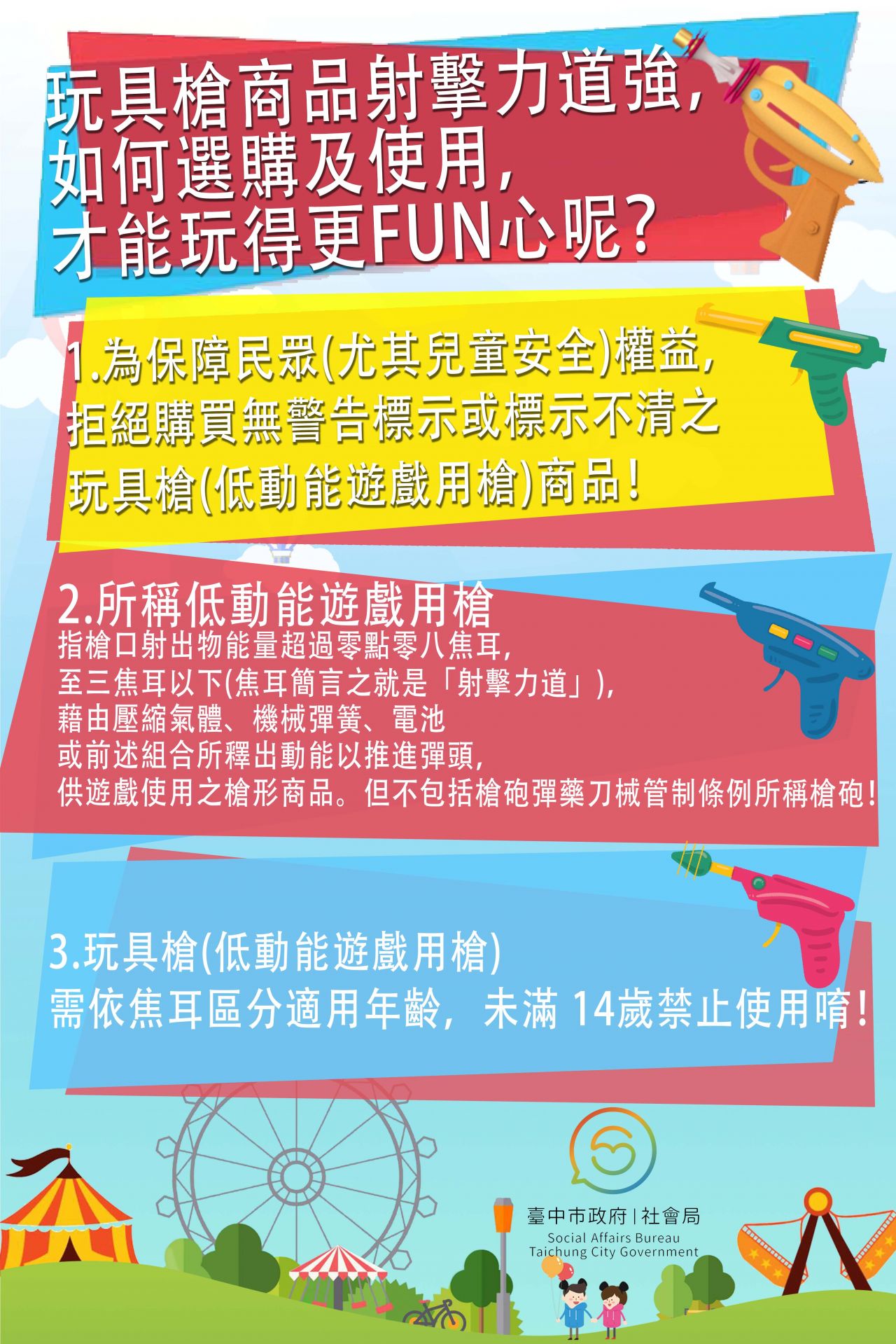 玩具槍商品射擊力道強,
如何選購及使用,
才能玩得更FUN心呢?

1.為保障民眾(尤其兒童安全)權益,
拒絕購買無警告標示或標示不清之
玩具槍(低動能遊戲用槍)商品!

2.所稱低動能遊戲用槍
指槍口射出物能量超過零點零八焦耳,
至三焦耳以下(焦耳簡言之就是「射擊力道」),
藉由壓縮氣體、機械彈簧、電池
或前述組合所釋出動能以推進彈頭,
供遊戲使用之槍形商品。但不包括槍砲彈藥刀械管制條例所稱槍砲!

3.玩具槍(低動能遊戲用槍)
需依焦耳區分適用年齡,未滿14歲禁止使用唷!

臺中市政府|社會局
Social Affairs Bureau
Taichung City Government